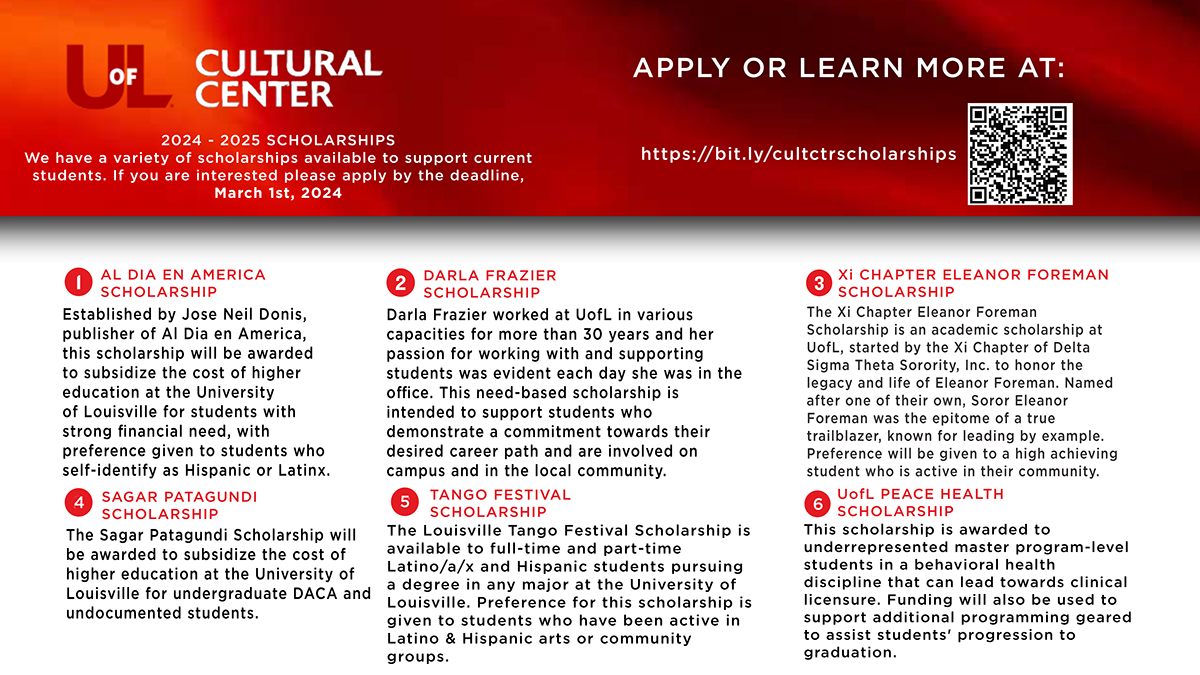 UofL CULTURAL CENTER

2024 - 2025 SCHOLARSHIPS
We have a variety of scholarships available to support current students. If you are interested please apply by the deadline, March 1st, 2024

APPLY OR LEARN MORE AT:

https://bit.ly/cultctrscholarships

1 AL DIA EN AMERICA SCHOLARSHIP
Established by Jose Neil Donis, publisher of Al Dia en America, this scholarship will be awarded to subsidize the cost of higher education at the University of Louisville for students with strong financial need, with preference given to students who self-identify as Hispanic or Latinx.

4 SAGAR PATAGUNDI SCHOLARSHIP
The Sagar Patagundi Scholarship will be awarded to subsidize the cost of higher education at the University of Louisville for undergraduate DACA and undocumented students.

2 DARLA FRAZIER SCHOLARSHIP
Darla Frazier worked at UofL in various capacities for more than 30 years and her passion for working with and supporting students was evident each day she was in the office. This need-based scholarship is intended to support students who demonstrate a commitment towards their desired career path and are involved on campus and in the local community.

5 TANGO FESTIVAL SCHOLARSHIP
The Louisville Tango Festival Scholarship is available to full-time and part-time Latino/a/x and Hispanic students pursuing a degree in any major at the University of Louisville. Preference for this scholarship is given to students who have been active in Latino & Hispanic arts or community groups.

3 Xi CHAPTER ELEANOR FOREMAN SCHOLARSHIP
The Xi Chapter Eleanor Foreman Scholarship is an academic scholarship at UofL, started by the Xi Chapter of Delta Sigma Theta Sorority, Inc. to honor the legacy and life of Eleanor Foreman. Named after one of their own, Soror Eleanor Foreman was the epitome of a true trailblazer, known for leading by example. Preference will be given to a high achieving student who is active in their community.

6 UofL PEACE HEALTH SCHOLARSHIP
This scholarship is awarded to underrepresented master program-level students in a behavioral health discipline that can lead towards clinical licensure. Funding will also be used to support additional programming geared to assist students' progression to graduation.